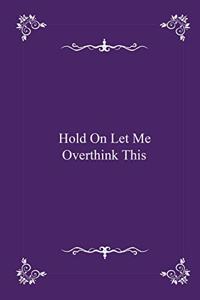 Hold On Let Me Overthink This